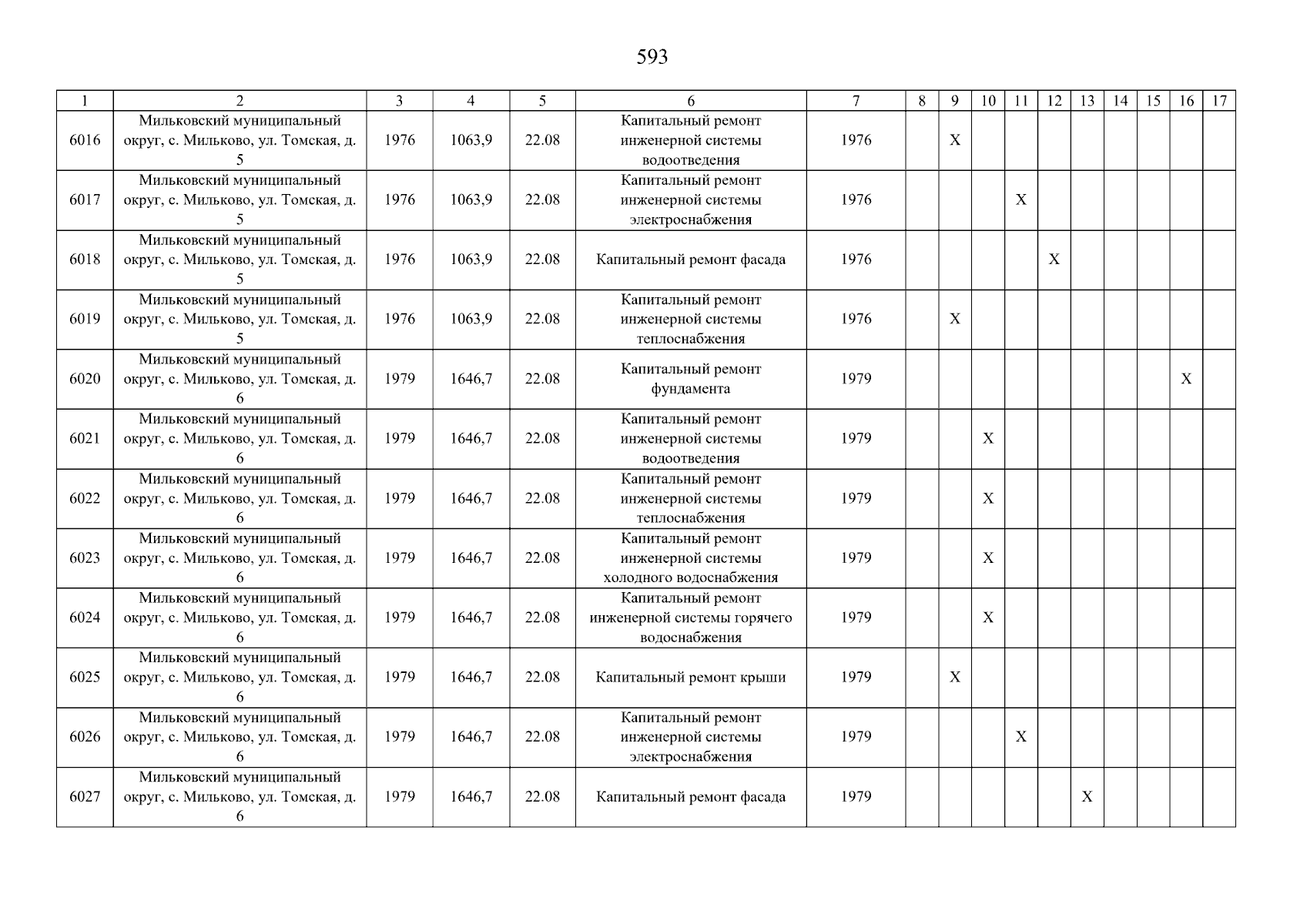 593

| 1 | 2 | 3 | 4 | 5 | 6 | 7 | 8 | 9 | 10 | 11 | 12 | 13 | 14 | 15 | 16 | 17 |
|---|---|---|---|---|---|---|---|---|---|---|---|---|---|---|---|---|
| 6016 | Мильковский муниципальный округ, с. Мильково, ул. Томская, д. 5 | 1976 | 1063,9 | 22.08 | Капитальный ремонт инженерной системы водоотведения | 1976 | | X | | | | | | | | |
| 6017 | Мильковский муниципальный округ, с. Мильково, ул. Томская, д. 5 | 1976 | 1063,9 | 22.08 | Капитальный ремонт инженерной системы электроснабжения | 1976 | | | | X | | | | | | |
| 6018 | Мильковский муниципальный округ, с. Мильково, ул. Томская, д. 5 | 1976 | 1063,9 | 22.08 | Капитальный ремонт фасада | 1976 | | | | | X | | | | | |
| 6019 | Мильковский муниципальный округ, с. Мильково, ул. Томская, д. 5 | 1976 | 1063,9 | 22.08 | Капитальный ремонт инженерной системы теплоснабжения | 1976 | | X | | | | | | | | |
| 6020 | Мильковский муниципальный округ, с. Мильково, ул. Томская, д. 6 | 1979 | 1646,7 | 22.08 | Капитальный ремонт фундамента | 1979 | | | | | | | | | X | |
| 6021 | Мильковский муниципальный округ, с. Мильково, ул. Томская, д. 6 | 1979 | 1646,7 | 22.08 | Капитальный ремонт инженерной системы водоотведения | 1979 | | | X | | | | | | | |
| 6022 | Мильковский муниципальный округ, с. Мильково, ул. Томская, д. 6 | 1979 | 1646,7 | 22.08 | Капитальный ремонт инженерной системы теплоснабжения | 1979 | | | X | | | | | | | |
| 6023 | Мильковский муниципальный округ, с. Мильково, ул. Томская, д. 6 | 1979 | 1646,7 | 22.08 | Капитальный ремонт инженерной системы холодного водоснабжения | 1979 | | | X | | | | | | | |
| 6024 | Мильковский муниципальный округ, с. Мильково, ул. Томская, д. 6 | 1979 | 1646,7 | 22.08 | Капитальный ремонт инженерной системы горячего водоснабжения | 1979 | | | X | | | | | | | |
| 6025 | Мильковский муниципальный округ, с. Мильково, ул. Томская, д. 6 | 1979 | 1646,7 | 22.08 | Капитальный ремонт крыши | 1979 | | X | | | | | | | | |
| 6026 | Мильковский муниципальный округ, с. Мильково, ул. Томская, д. 6 | 1979 | 1646,7 | 22.08 | Капитальный ремонт инженерной системы электроснабжения | 1979 | | | | X | | | | | | |
| 6027 | Мильковский муниципальный округ, с. Мильково, ул. Томская, д. 6 | 1979 | 1646,7 | 22.08 | Капитальный ремонт фасада | 1979 | | | | | | X | | | | |